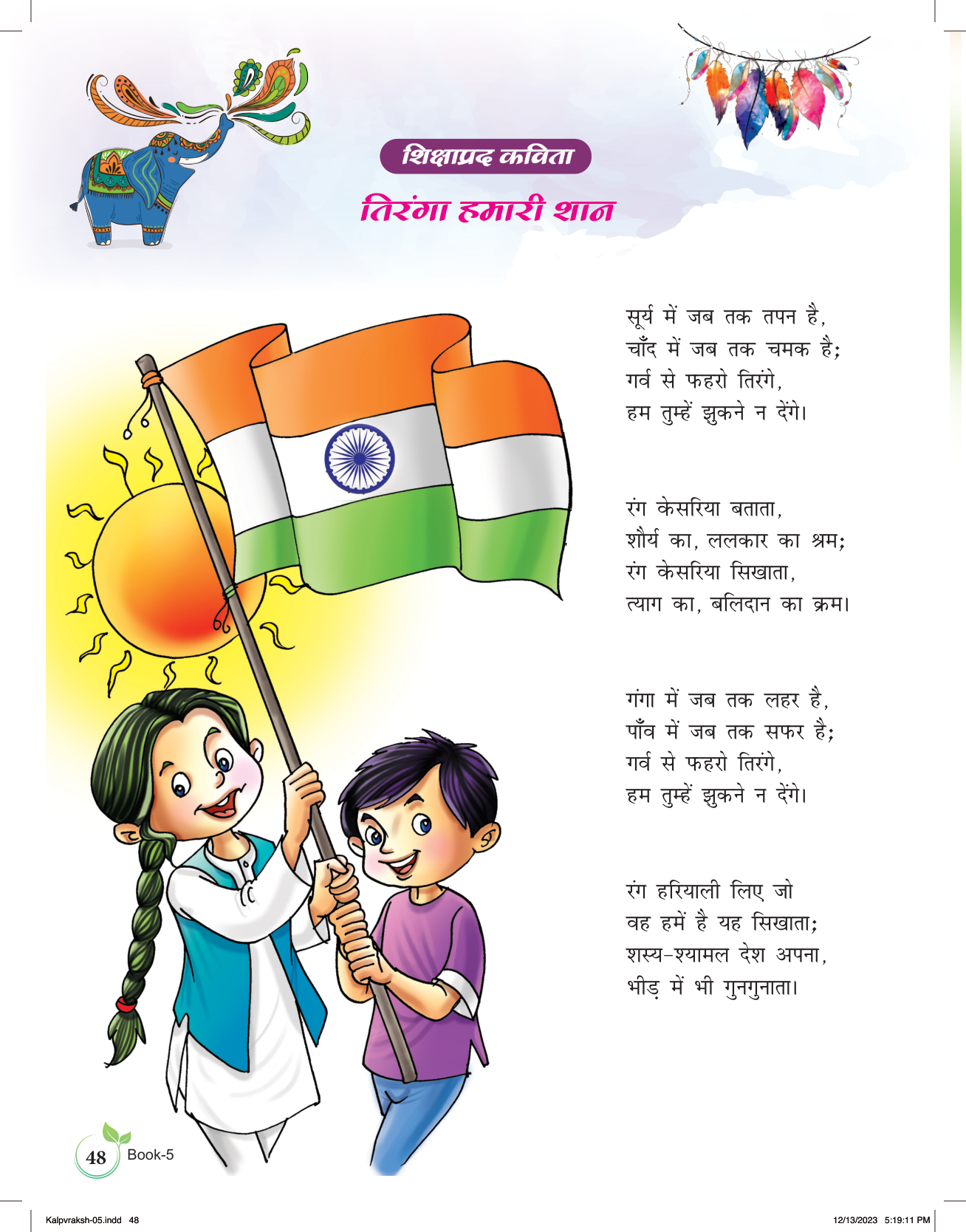 शिक्षाप्रद कविता

तिरंगा हमारी शान

सूर्य में जब तक तपन है,
चाँद में जब तक चमक है;
गर्व से फहरो तिरंगे,
हम तुम्हें झुकने न देंगे।

रंग केसरिया बताता,
शौर्य का, ललकार का श्रम;
रंग केसरिया सिखाता,
त्याग का, बलिदान का क्रम।

गंगा में जब तक लहर है,
पाँव में जब तक सफर है;
गर्व से फहरो तिरंगे,
हम तुम्हें झुकने न देंगे।

रंग हरियाली लिए जो
वह हमें है यह सिखाता;
शस्य-श्यामल देश अपना,
भीड़ में भी गुनगुनाता।

48 Book-5

Kalpvraksh-05.indd 48 12/13/2023 5:19:11 PM